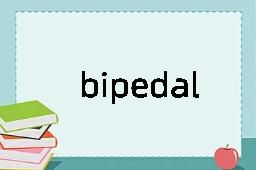 bipedal